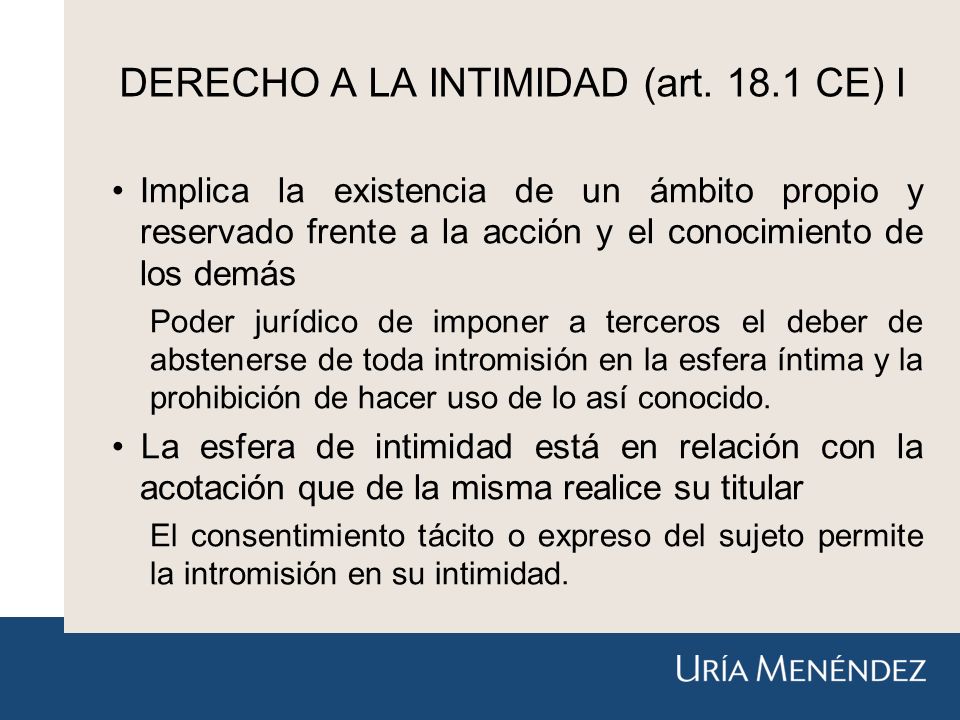 DERECHO A LA INTIMIDAD (art. 18.1 CE) I

• Implica la existencia de un ámbito propio y reservado frente a la acción y el conocimiento de los demás

Poder jurídico de imponer a terceros el deber de abstenerse de toda intromisión en la esfera íntima y la prohibición de hacer uso de lo así conocido.

• La esfera de intimidad está en relación con la acotación que de la misma realice su titular

El consentimiento tácito o expreso del sujeto permite la intromisión en su intimidad.

URÍA MENÉNDEZ